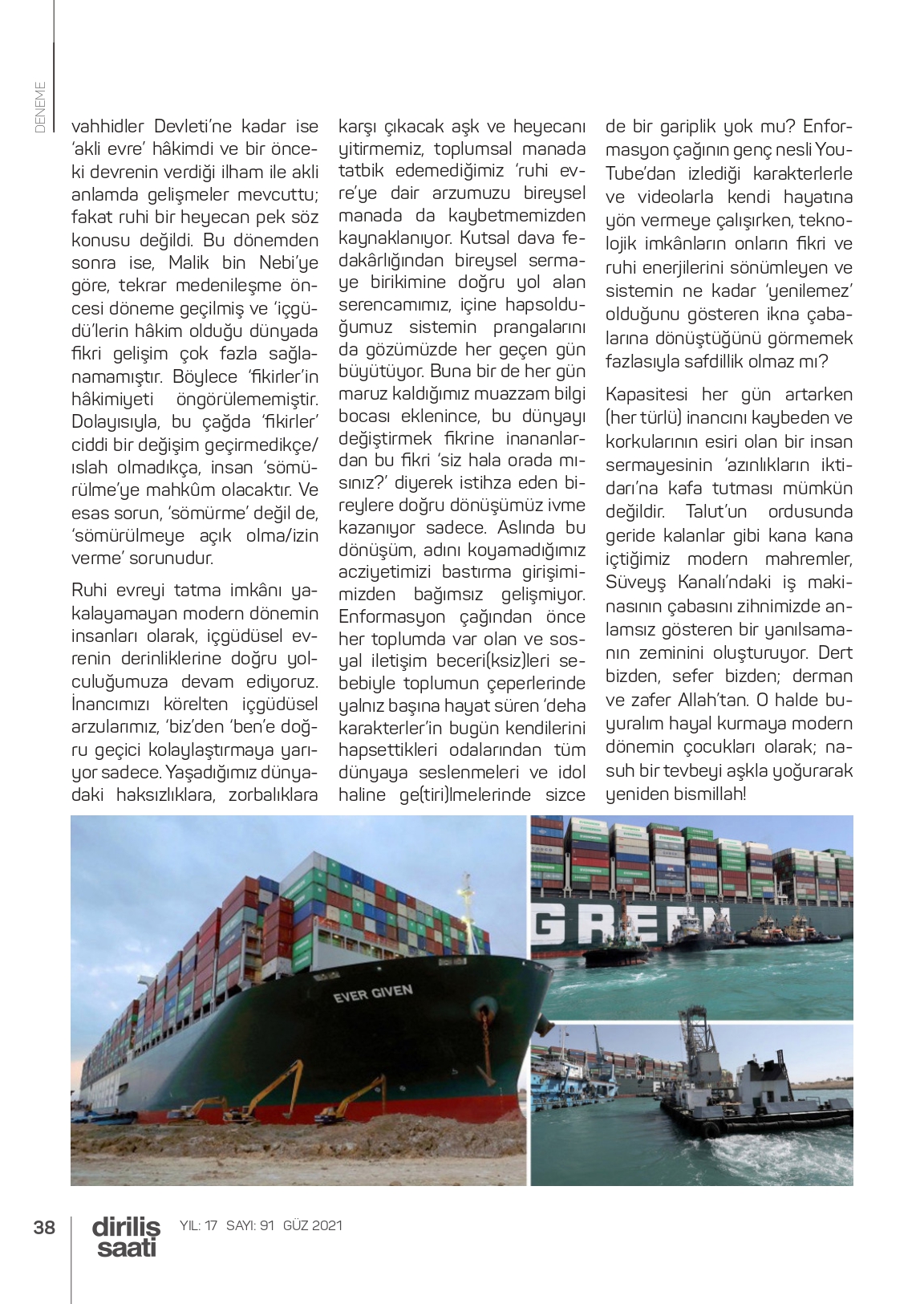 DENEME

vahhidler Devleti'ne kadar ise 'akli evre' hâkimdi ve bir önceki devrenin verdiği ilham ile akli anlamda gelişmeler mevcuttu; fakat ruhi bir heyecan pek söz konusu değildi. Bu dönemden sonra ise, Malik bin Nebi'ye göre, tekrar medenileşme öncesi döneme geçilmiş ve 'içgüdü'lerin hâkim olduğu dünyada fikri gelişim çok fazla sağlanamamıştır. Böylece 'fikirler'in hâkimiyeti öngörülememiştir. Dolayısıyla, bu çağda 'fikirler' ciddi bir değişim geçirmedikçe/ıslah olmadıkça, insan 'sömürülme'ye mahkûm olacaktır. Ve esas sorun, 'sömürme' değil de, 'sömürülmeye açık olma/izin verme' sorunudur.

Ruhi evreyi tatma imkânı yakalayamayan modern dönemin insanları olarak, içgüdüsel evrenin derinliklerine doğru yolculuğumuza devam ediyoruz. İnancımızı körelten içgüdüsel arzularımız, 'biz'den 'ben'e doğru geçici kolaylaştırmaya yarıyor sadece. Yaşadığımız dünyadaki haksızlıklara, zorbalıklara karşı çıkacak aşk ve heyecanı yitirmemiz, toplumsal manada tatbik edemediğimiz 'ruhi evre'ye dair arzumuzu bireysel manada da kaybetmemizden kaynaklanıyor. Kutsal dava fedakârlığından bireysel sermaye birikimine doğru yol alan serencamımız, içine hapsolduğumuz sistemin prangalarını da gözümüzde her geçen gün büyütüyor. Buna bir de her gün maruz kaldığımız muazzam bilgi bocası eklenince, bu dünyayı değiştirmek fikrine inananlardan bu fikri 'siz hala orada mısınız?' diyerek istihza eden bireylere doğru dönüşümüz ivme kazanıyor sadece. Aslında bu dönüşüm, adını koyamadığımız acziyetimizi bastırma girişimimizden bağımsız gelişmiyor. Enformasyon çağından önce her toplumda var olan ve sosyal iletişim beceri(ksiz)leri sebebiyle toplumun çeperlerinde yalnız başına hayat süren 'deha karakterler'in bugün kendilerini hapsettikleri odalarından tüm dünyaya seslenmeleri ve idol haline ge(tiri)lmelerinde sizce de bir gariplik yok mu? Enformasyon çağının genç nesli YouTube'dan izlediği karakterlerle ve videolarla kendi hayatına yön vermeye çalışırken, teknolojik imkânların onların fikri ve ruhi enerjilerini sönümleyen ve sistemin ne kadar 'yenilemez' olduğunu gösteren ikna çabalarına dönüştüğünü görmemek fazlasıyla safdillik olmaz mı?

Kapasitesi her gün artarken (her türlü) inancını kaybeden ve korkularının esiri olan bir insan sermayesinin 'azınlıkların iktidarı'na kafa tutması mümkün değildir. Talut'un ordusunda geride kalanlar gibi kana kana içtiğimiz modern mahremler, Süveyş Kanalı'ndaki iş makinasının çabasını zihnimizde anlamsız gösteren bir yanılsamanın zeminini oluşturuyor. Dert bizden, sefer bizden; derman ve zafer Allah'tan. O halde buyuralım hayal kurmaya modern dönemin çocukları olarak; nasuh bir tevbeyi aşkla yoğurarak yeniden bismillah!

EVER GIVEN

GREEN

38 diriliş saati YIL: 17 SAYI: 91 GÜZ 2021